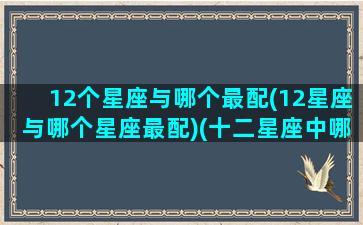 12个星座与哪个最配(12星座与哪个星座最配)(十二星座中哪